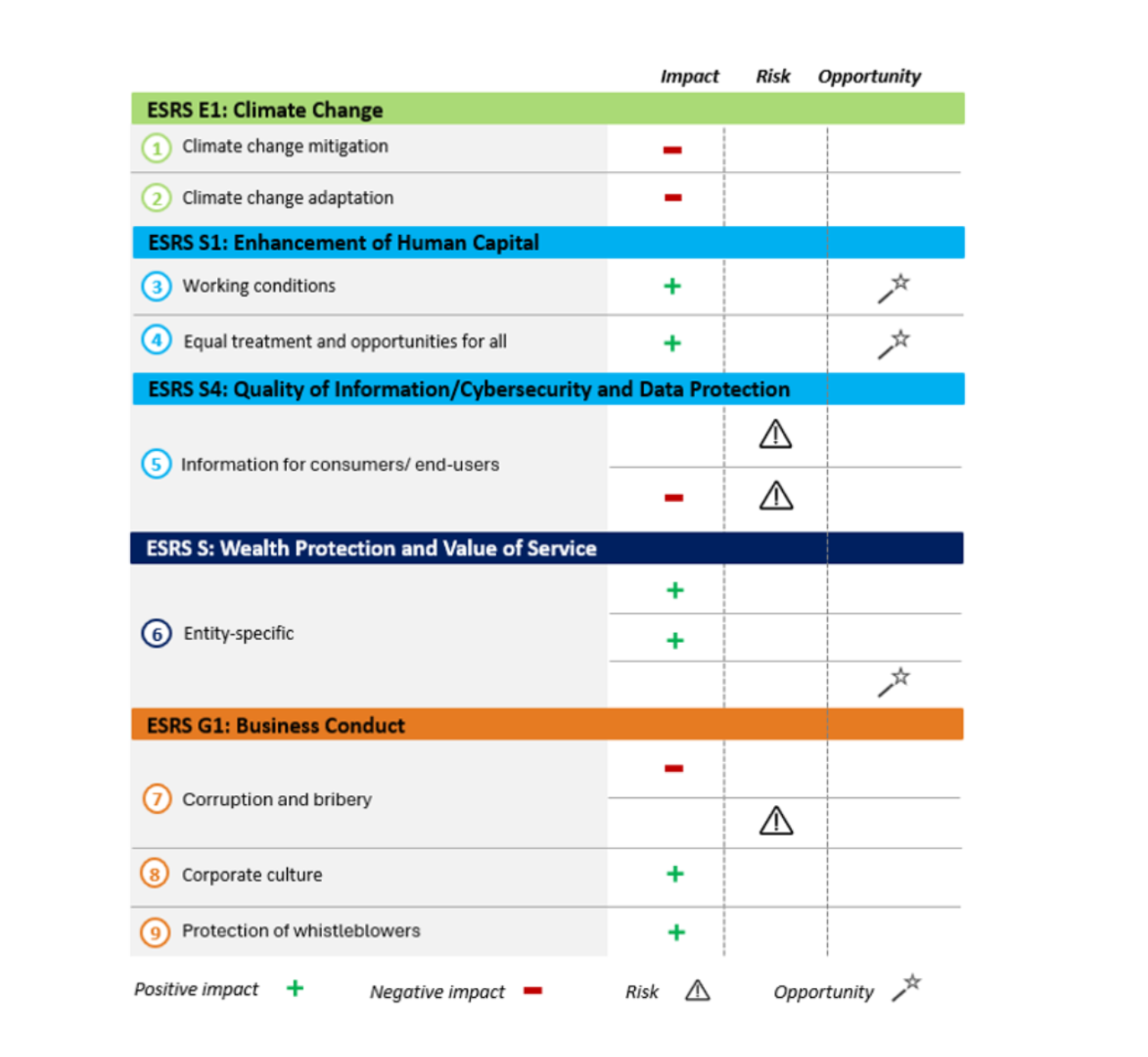 | | Impact | Risk | Opportunity |
|---|---|---|---|
| **ESRS E1: Climate Change** | | | |
| 1 Climate change mitigation | − | | |
| 2 Climate change adaptation | − | | |
| **ESRS S1: Enhancement of Human Capital** | | | |
| 3 Working conditions | + | | |
| 4 Equal treatment and opportunities for all | + | | |
| **ESRS S4: Quality of Information/Cybersecurity and Data Protection** | | | |
| 5 Information for consumers/ end-users | | ⚠ | |
| | − | ⚠ | |
| **ESRS S: Wealth Protection and Value of Service** | | | |
| 6 Entity-specific | + | | |
| | + | | |
| | | | |
| **ESRS G1: Business Conduct** | | | |
| 7 Corruption and bribery | − | | |
| | | ⚠ | |
| 8 Corporate culture | + | | |
| 9 Protection of whistleblowers | + | | |

Positive impact + Negative impact − Risk ⚠ Opportunity